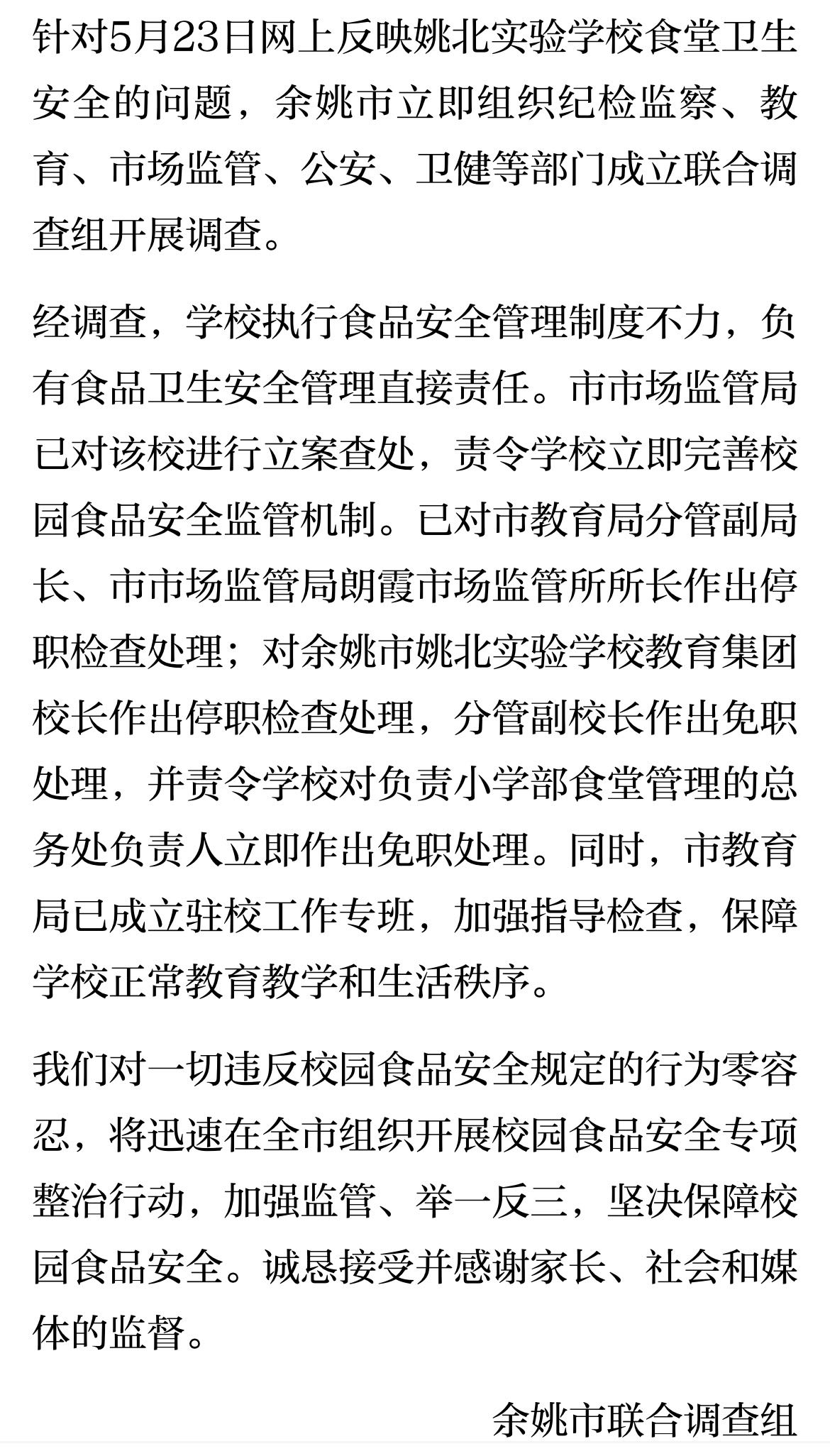 针对5月23日网上反映姚北实验学校食堂卫生安全的问题，余姚市立即组织纪检监察、教育、市场监管、公安、卫健等部门成立联合调查组开展调查。

经调查，学校执行食品安全管理制度不力，负有食品卫生安全管理直接责任。市市场监管局已对该校进行立案查处，责令学校立即完善校园食品安全监管机制。已对市教育局分管副局长、市市场监管局朗霞市场监管所所长作出停职检查处理；对余姚市姚北实验学校教育集团校长作出停职检查处理，分管副校长作出免职处理，并责令学校对负责小学部食堂管理的总务处负责人立即作出免职处理。同时，市教育局已成立驻校工作专班，加强指导检查，保障学校正常教育教学和生活秩序。

我们对一切违反校园食品安全规定的行为零容忍，将迅速在全市组织开展校园食品安全专项整治行动，加强监管、举一反三，坚决保障校园食品安全。诚恳接受并感谢家长、社会和媒体的监督。

余姚市联合调查组